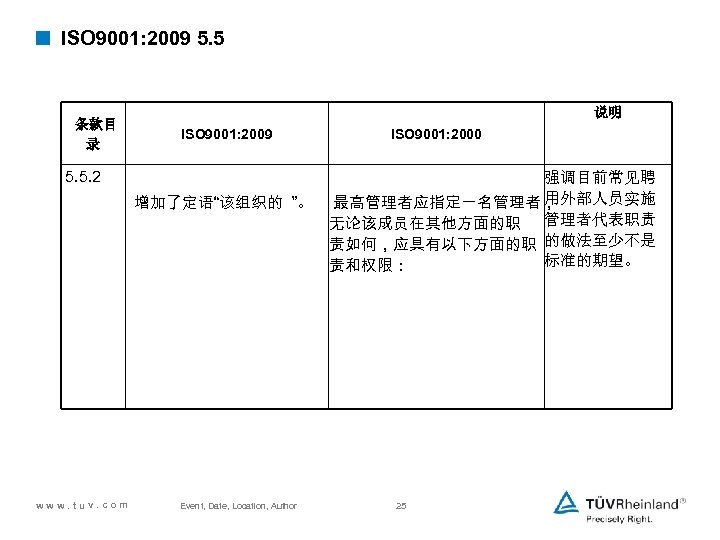 ISO9001:2009 5.5

| 条款目录 | ISO9001:2009 | ISO9001:2000 | 说明 |
|---|---|---|---|
| 5.5.2 | 增加了定语“该组织的 ”。 | 最高管理者应指定一名管理者,无论该成员在其他方面的职责如何，应具有以下方面的职责和权限： | 强调目前常见聘用外部人员实施管理者代表职责的做法至少不是标准的期望。 |

www.tuv.com Event, Date, Location, Author 25

TÜVRheinland®
Precisely Right.